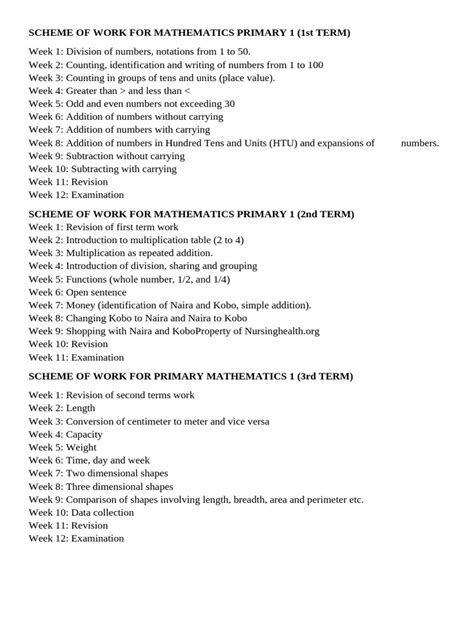 SCHEME OF WORK FOR MATHEMATICS PRIMARY 1 (1st TERM)

Week 1: Division of numbers, notations from 1 to 50.
Week 2: Counting, identification and writing of numbers from 1 to 100
Week 3: Counting in groups of tens and units (place value).
Week 4: Greater than > and less than <
Week 5: Odd and even numbers not exceeding 30
Week 6: Addition of numbers without carrying
Week 7: Addition of numbers with carrying
Week 8: Addition of numbers in Hundred Tens and Units (HTU) and expansions of numbers.
Week 9: Subtraction without carrying
Week 10: Subtracting with carrying
Week 11: Revision
Week 12: Examination

SCHEME OF WORK FOR MATHEMATICS PRIMARY 1 (2nd TERM)
Week 1: Revision of first term work
Week 2: Introduction to multiplication table (2 to 4)
Week 3: Multiplication as repeated addition.
Week 4: Introduction of division, sharing and grouping
Week 5: Functions (whole number, 1/2, and 1/4)
Week 6: Open sentence
Week 7: Money (identification of Naira and Kobo, simple addition).
Week 8: Changing Kobo to Naira and Naira to Kobo
Week 9: Shopping with Naira and KoboProperty of Nursinghealth.org
Week 10: Revision
Week 11: Examination

SCHEME OF WORK FOR PRIMARY MATHEMATICS 1 (3rd TERM)

Week 1: Revision of second terms work
Week 2: Length
Week 3: Conversion of centimeter to meter and vice versa
Week 4: Capacity
Week 5: Weight
Week 6: Time, day and week
Week 7: Two dimensional shapes
Week 8: Three dimensional shapes
Week 9: Comparison of shapes involving length, breadth, area and perimeter etc.
Week 10: Data collection
Week 11: Revision
Week 12: Examination